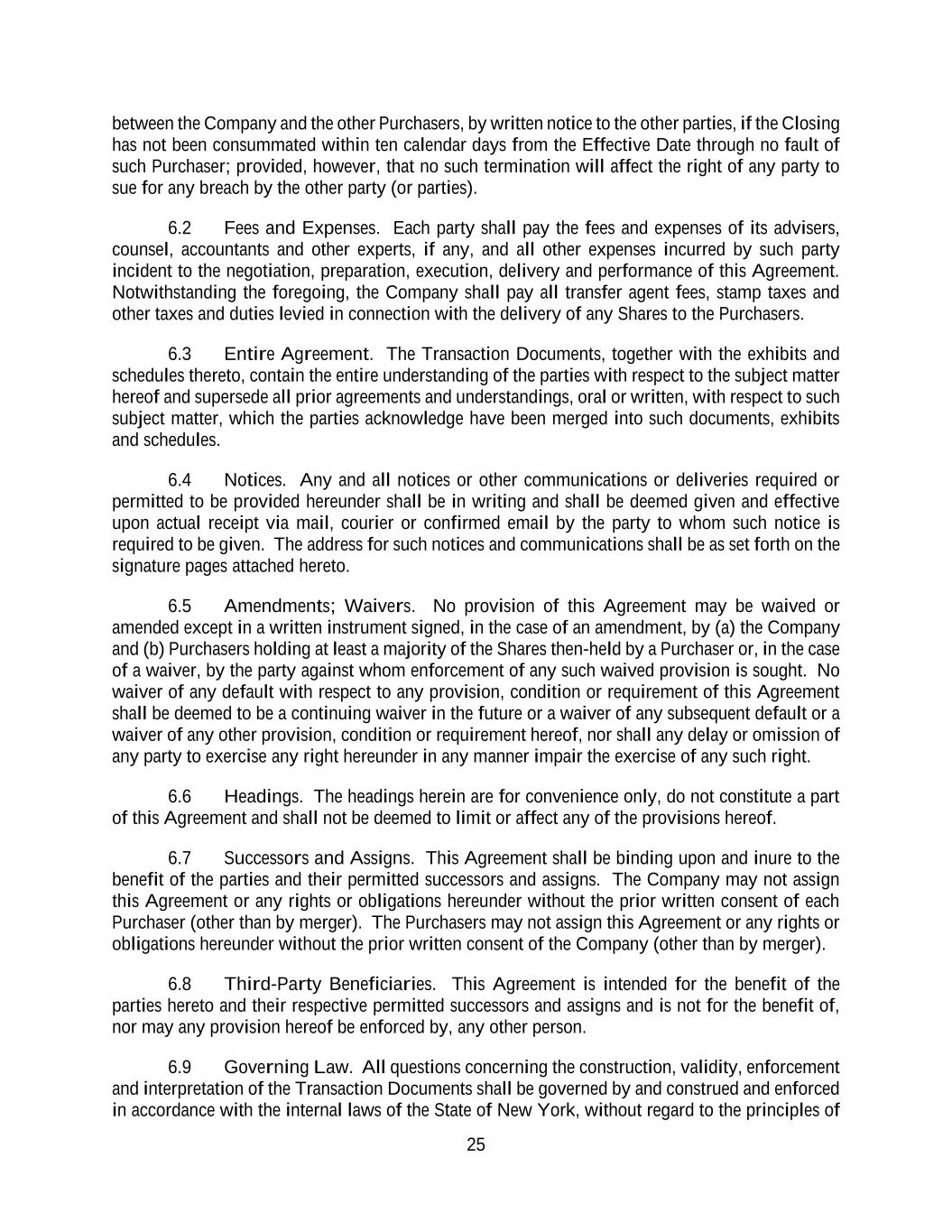 between the Company and the other Purchasers, by written notice to the other parties, if the Closing has not been consummated within ten calendar days from the Effective Date through no fault of such Purchaser; provided, however, that no such termination will affect the right of any party to sue for any breach by the other party (or parties).

6.2 Fees and Expenses. Each party shall pay the fees and expenses of its advisers, counsel, accountants and other experts, if any, and all other expenses incurred by such party incident to the negotiation, preparation, execution, delivery and performance of this Agreement. Notwithstanding the foregoing, the Company shall pay all transfer agent fees, stamp taxes and other taxes and duties levied in connection with the delivery of any Shares to the Purchasers.

6.3 Entire Agreement. The Transaction Documents, together with the exhibits and schedules thereto, contain the entire understanding of the parties with respect to the subject matter hereof and supersede all prior agreements and understandings, oral or written, with respect to such subject matter, which the parties acknowledge have been merged into such documents, exhibits and schedules.

6.4 Notices. Any and all notices or other communications or deliveries required or permitted to be provided hereunder shall be in writing and shall be deemed given and effective upon actual receipt via mail, courier or confirmed email by the party to whom such notice is required to be given. The address for such notices and communications shall be as set forth on the signature pages attached hereto.

6.5 Amendments; Waivers. No provision of this Agreement may be waived or amended except in a written instrument signed, in the case of an amendment, by (a) the Company and (b) Purchasers holding at least a majority of the Shares then-held by a Purchaser or, in the case of a waiver, by the party against whom enforcement of any such waived provision is sought. No waiver of any default with respect to any provision, condition or requirement of this Agreement shall be deemed to be a continuing waiver in the future or a waiver of any subsequent default or a waiver of any other provision, condition or requirement hereof, nor shall any delay or omission of any party to exercise any right hereunder in any manner impair the exercise of any such right.

6.6 Headings. The headings herein are for convenience only, do not constitute a part of this Agreement and shall not be deemed to limit or affect any of the provisions hereof.

6.7 Successors and Assigns. This Agreement shall be binding upon and inure to the benefit of the parties and their permitted successors and assigns. The Company may not assign this Agreement or any rights or obligations hereunder without the prior written consent of each Purchaser (other than by merger). The Purchasers may not assign this Agreement or any rights or obligations hereunder without the prior written consent of the Company (other than by merger).

6.8 Third-Party Beneficiaries. This Agreement is intended for the benefit of the parties hereto and their respective permitted successors and assigns and is not for the benefit of, nor may any provision hereof be enforced by, any other person.

6.9 Governing Law. All questions concerning the construction, validity, enforcement and interpretation of the Transaction Documents shall be governed by and construed and enforced in accordance with the internal laws of the State of New York, without regard to the principles of

25